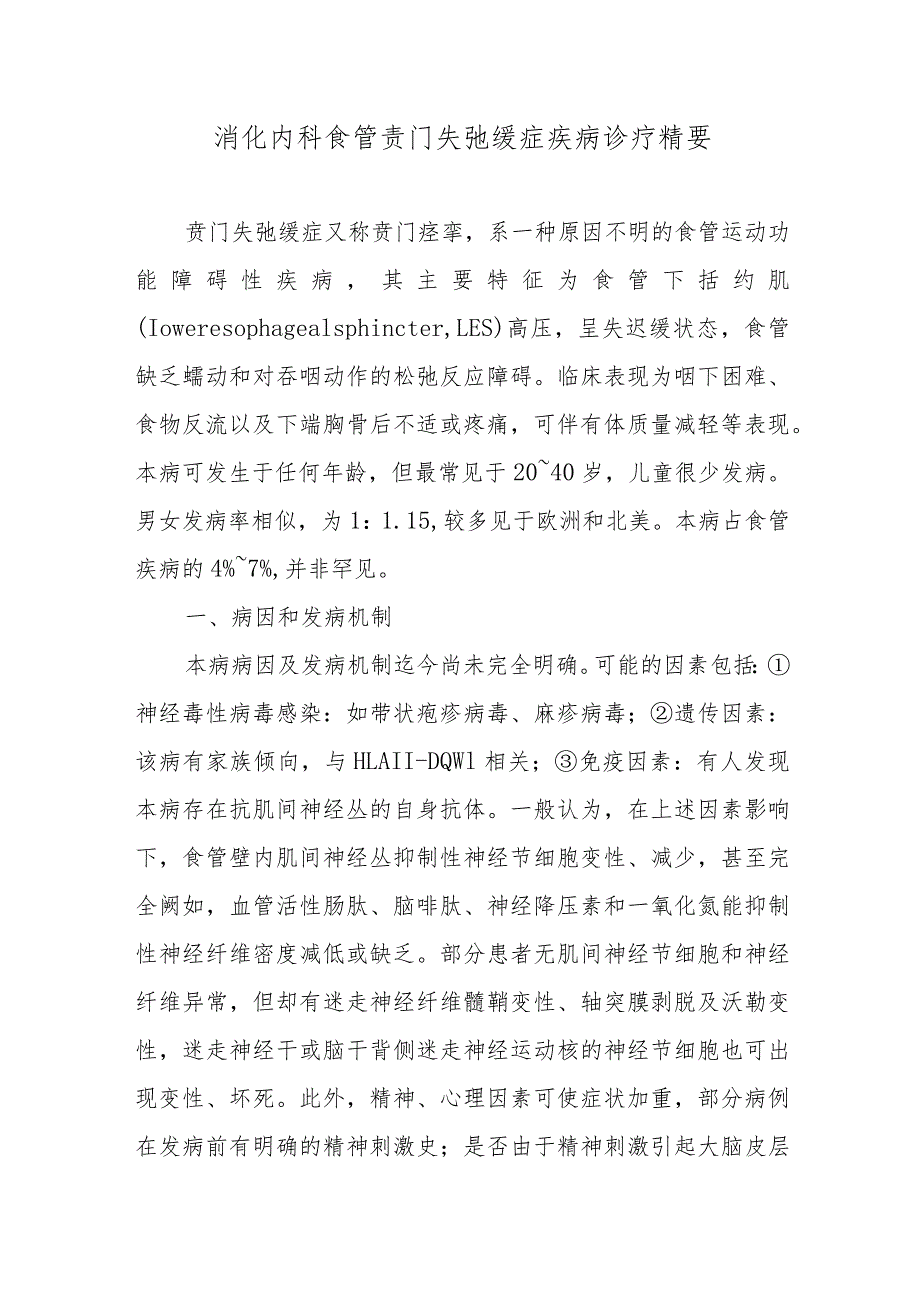 消化内科食管贲门失弛缓症疾病诊疗精要

贲门失弛缓症又称贲门痉挛，系一种原因不明的食管运动功能障碍性疾病，其主要特征为食管下括约肌(Ioweresophagealsphincter,LES)高压，呈失迟缓状态，食管缺乏蠕动和对吞咽动作的松弛反应障碍。临床表现为咽下困难、食物反流以及下端胸骨后不适或疼痛，可伴有体质量减轻等表现。本病可发生于任何年龄，但最常见于20~40岁，儿童很少发病。男女发病率相似，为1：1.15,较多见于欧洲和北美。本病占食管疾病的4%~7%,并非罕见。

一、病因和发病机制

本病病因及发病机制迄今尚未完全明确。可能的因素包括：①神经毒性病毒感染：如带状疱疹病毒、麻疹病毒；②遗传因素：该病有家族倾向，与HLAII-DQWl相关；③免疫因素：有人发现本病存在抗肌间神经丛的自身抗体。一般认为，在上述因素影响下，食管壁内肌间神经丛抑制性神经节细胞变性、减少，甚至完全阙如，血管活性肠肽、脑啡肽、神经降压素和一氧化氮能抑制性神经纤维密度减低或缺乏。部分患者无肌间神经节细胞和神经纤维异常，但却有迷走神经纤维髓鞘变性、轴突膜剥脱及沃勒变性，迷走神经干或脑干背侧迷走神经运动核的神经节细胞也可出现变性、坏死。此外，精神、心理因素可使症状加重，部分病例在发病前有明确的精神刺激史；是否由于精神刺激引起大脑皮层